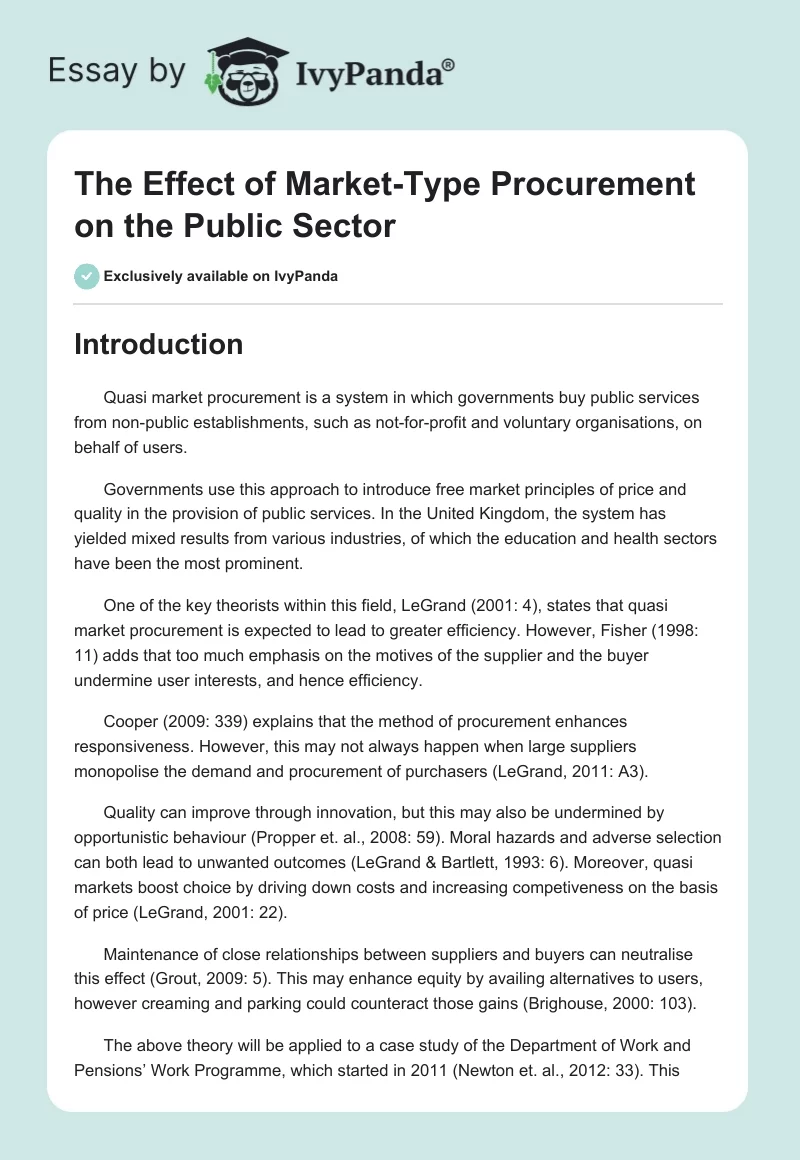 Essay by IvyPanda®

The Effect of Market-Type Procurement on the Public Sector

Exclusively available on IvyPanda

Introduction

Quasi market procurement is a system in which governments buy public services from non-public establishments, such as not-for-profit and voluntary organisations, on behalf of users.

Governments use this approach to introduce free market principles of price and quality in the provision of public services. In the United Kingdom, the system has yielded mixed results from various industries, of which the education and health sectors have been the most prominent.

One of the key theorists within this field, LeGrand (2001: 4), states that quasi market procurement is expected to lead to greater efficiency. However, Fisher (1998: 11) adds that too much emphasis on the motives of the supplier and the buyer undermine user interests, and hence efficiency.

Cooper (2009: 339) explains that the method of procurement enhances responsiveness. However, this may not always happen when large suppliers monopolise the demand and procurement of purchasers (LeGrand, 2011: A3).

Quality can improve through innovation, but this may also be undermined by opportunistic behaviour (Propper et. al., 2008: 59). Moral hazards and adverse selection can both lead to unwanted outcomes (LeGrand & Bartlett, 1993: 6). Moreover, quasi markets boost choice by driving down costs and increasing competiveness on the basis of price (LeGrand, 2001: 22).

Maintenance of close relationships between suppliers and buyers can neutralise this effect (Grout, 2009: 5). This may enhance equity by availing alternatives to users, however creaming and parking could counteract those gains (Brighouse, 2000: 103).

The above theory will be applied to a case study of the Department of Work and Pensions' Work Programme, which started in 2011 (Newton et. al., 2012: 33). This